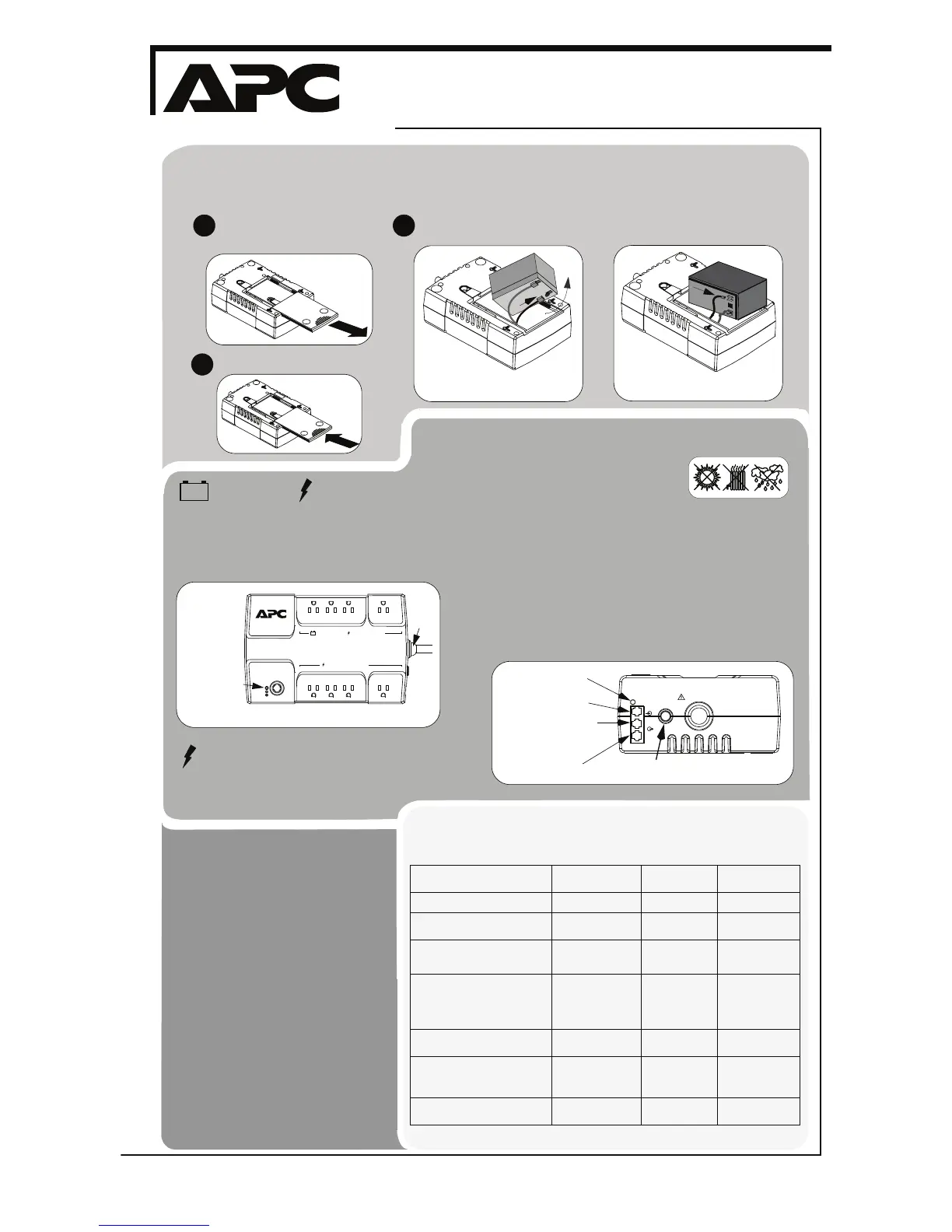 APC